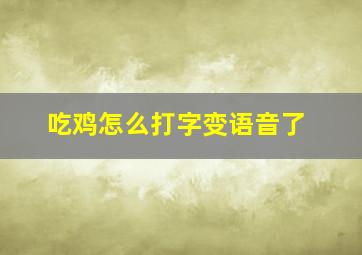 吃鸡怎么打字变语音了